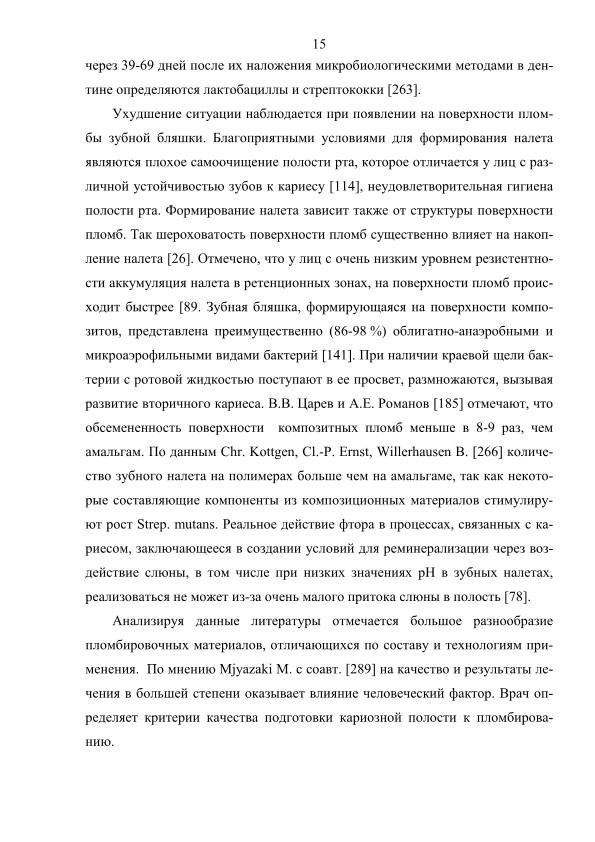 15

через 39-69 дней после их наложения микробиологическими методами в дентине определяются лактобациллы и стрептококки [263].

Ухудшение ситуации наблюдается при появлении на поверхности пломбы зубной бляшки. Благоприятными условиями для формирования налета являются плохое самоочищение полости рта, которое отличается у лиц с различной устойчивостью зубов к кариесу [114], неудовлетворительная гигиена полости рта. Формирование налета зависит также от структуры поверхности пломб. Так шероховатость поверхности пломб существенно влияет на накопление налета [26]. Отмечено, что у лиц с очень низким уровнем резистентности аккумуляция налета в ретенционных зонах, на поверхности пломб происходит быстрее [89. Зубная бляшка, формирующаяся на поверхности композитов, представлена преимущественно (86-98 %) облигатно-анаэробными и микроаэрофильными видами бактерий [141]. При наличии краевой щели бактерии с ротовой жидкостью поступают в ее просвет, размножаются, вызывая развитие вторичного кариеса. В.В. Царев и А.Е. Романов [185] отмечают, что обсемененность поверхности композитных пломб меньше в 8-9 раз, чем амальгам. По данным Chr. Kottgen, Cl.-P. Ernst, Willerhausen B. [266] количество зубного налета на полимерах больше чем на амальгаме, так как некоторые составляющие компоненты из композиционных материалов стимулируют рост Strep. mutans. Реальное действие фтора в процессах, связанных с кариесом, заключающееся в создании условий для реминерализации через воздействие слюны, в том числе при низких значениях pH в зубных налетах, реализоваться не может из-за очень малого притока слюны в полость [78].

Анализируя данные литературы отмечается большое разнообразие пломбировочных материалов, отличающихся по составу и технологиям применения. По мнению Mjyazaki M. с соавт. [289] на качество и результаты лечения в большей степени оказывает влияние человеческий фактор. Врач определяет критерии качества подготовки кариозной полости к пломбированию.